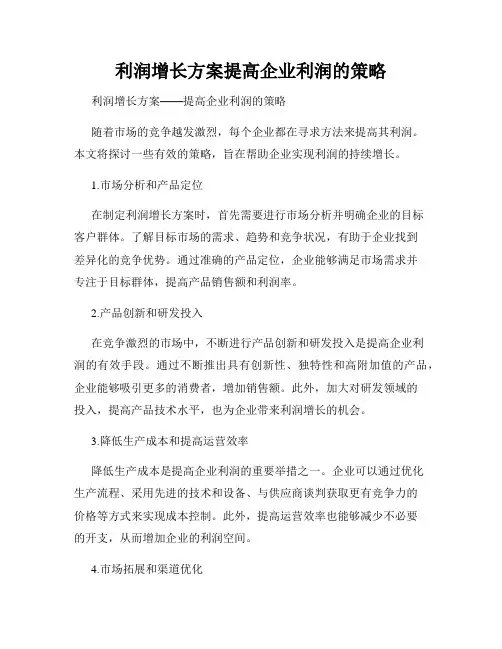 利润增长方案提高企业利润的策略

利润增长方案——提高企业利润的策略

随着市场的竞争越发激烈，每个企业都在寻求方法来提高其利润。本文将探讨一些有效的策略，旨在帮助企业实现利润的持续增长。

1.市场分析和产品定位

在制定利润增长方案时，首先需要进行市场分析并明确企业的目标客户群体。了解目标市场的需求、趋势和竞争状况，有助于企业找到差异化的竞争优势。通过准确的产品定位，企业能够满足市场需求并专注于目标群体，提高产品销售额和利润率。

2.产品创新和研发投入

在竞争激烈的市场中，不断进行产品创新和研发投入是提高企业利润的有效手段。通过不断推出具有创新性、独特性和高附加值的产品，企业能够吸引更多的消费者，增加销售额。此外，加大对研发领域的投入，提高产品技术水平，也为企业带来利润增长的机会。

3.降低生产成本和提高运营效率

降低生产成本是提高企业利润的重要举措之一。企业可以通过优化生产流程、采用先进的技术和设备、与供应商谈判获取更有竞争力的价格等方式来实现成本控制。此外，提高运营效率也能够减少不必要的开支，从而增加企业的利润空间。

4.市场拓展和渠道优化